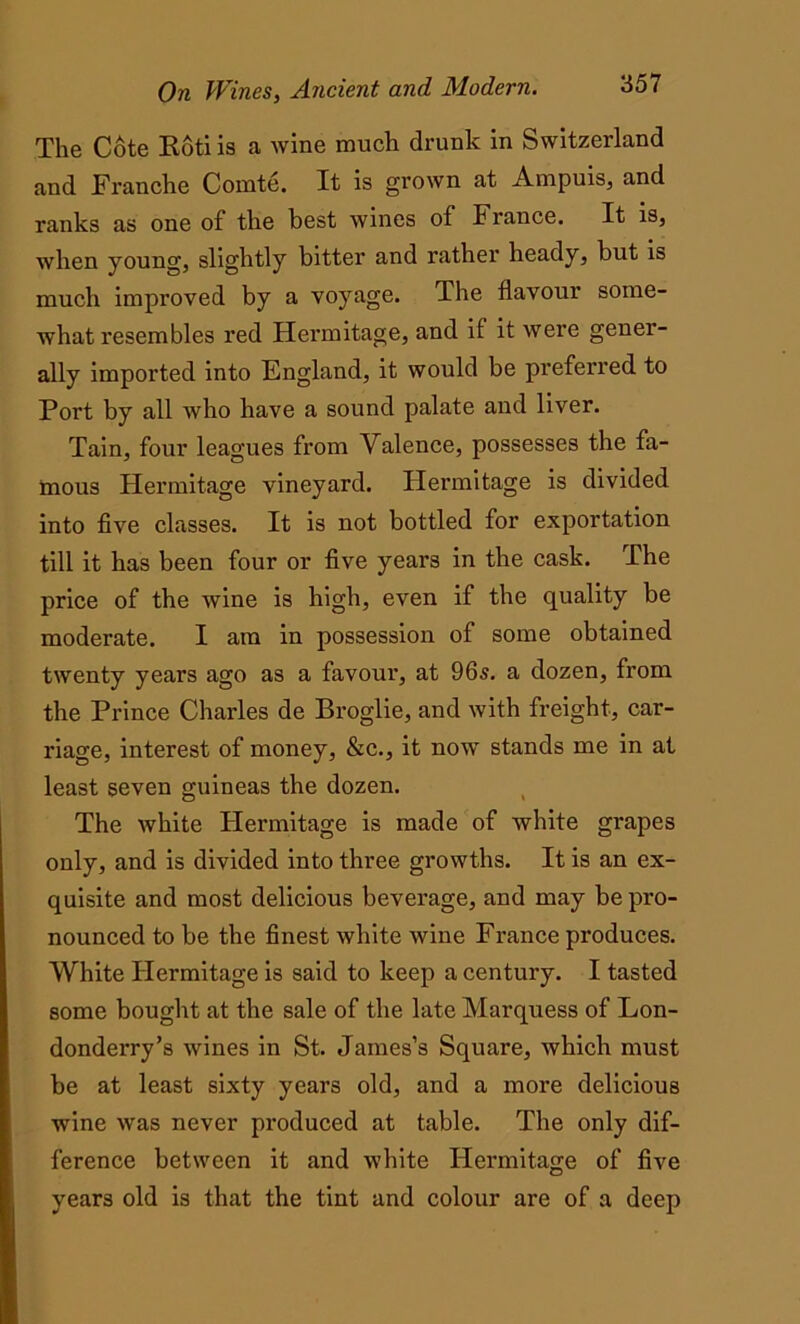 On Wines, Ancient and Modern. 357

The Côte Rôti is a wine much drunk in Switzerland and Franche Comté. It is grown at Ampuis, and ranks as one of the best wines of France. It is, when young, slightly bitter and rather heady, but is much improved by a voyage. The flavour somewhat resembles red Hermitage, and if it were generally imported into England, it would be preferred to Port by all who have a sound palate and liver.

Tain, four leagues from Valence, possesses the famous Hermitage vineyard. Hermitage is divided into five classes. It is not bottled for exportation till it has been four or five years in the cask. The price of the wine is high, even if the quality be moderate. I am in possession of some obtained twenty years ago as a favour, at 96s. a dozen, from the Prince Charles de Broglie, and with freight, carriage, interest of money, &c., it now stands me in at least seven guineas the dozen.

The white Hermitage is made of white grapes only, and is divided into three growths. It is an exquisite and most delicious beverage, and may be pronounced to be the finest white wine France produces. White Hermitage is said to keep a century. I tasted some bought at the sale of the late Marquess of Londonderry's wines in St. James's Square, which must be at least sixty years old, and a more delicious wine was never produced at table. The only difference between it and white Hermitage of five years old is that the tint and colour are of a deep